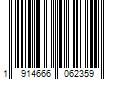 1 914666 062359